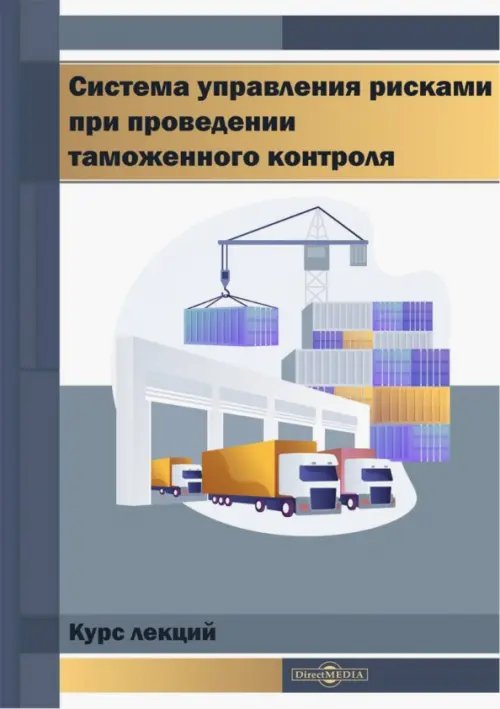 Система управления рисками при проведении таможенного контроля

Курс лекций

DirectMEDIA